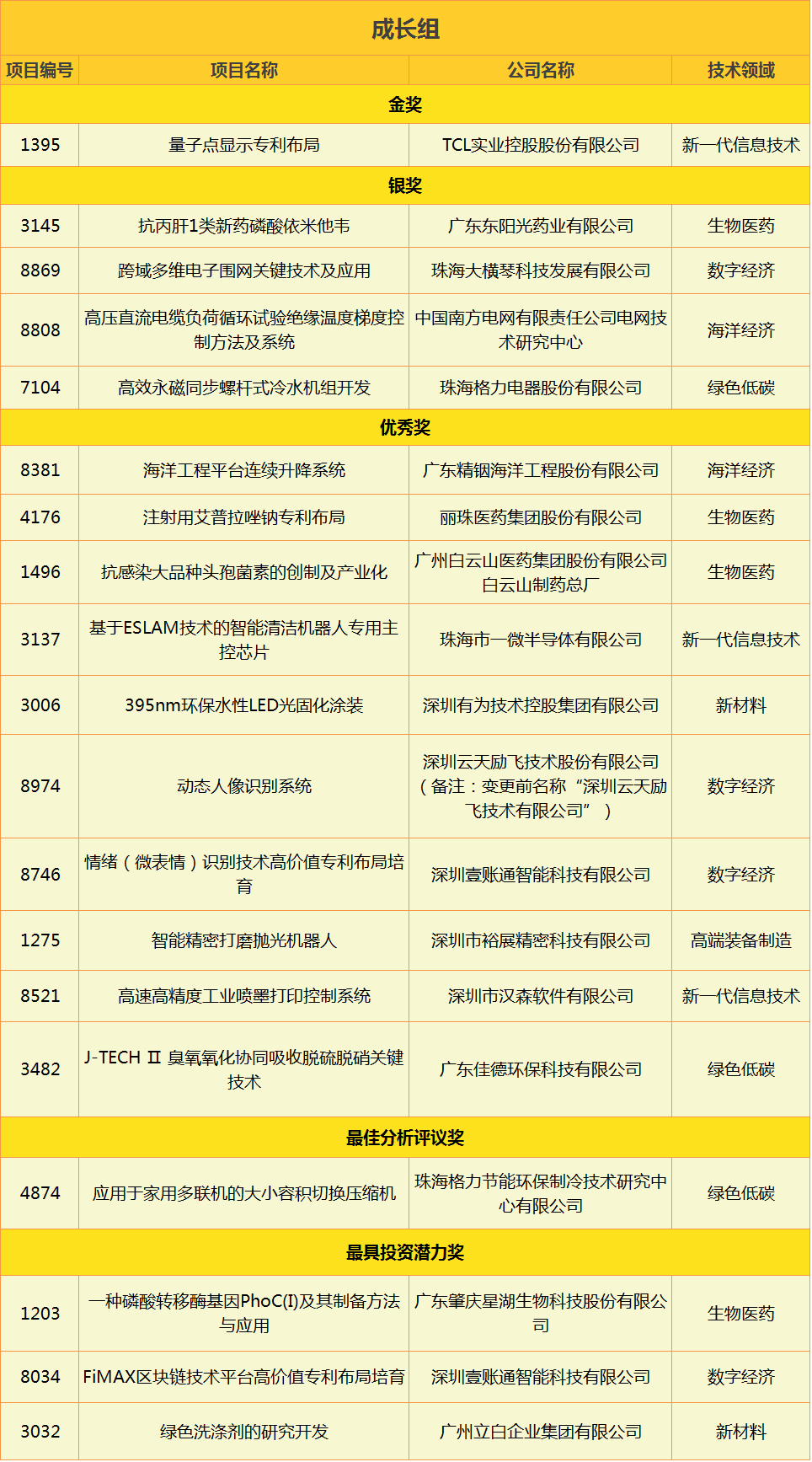 成长组

| 项目编号 | 项目名称 | 公司名称 | 技术领域 |
|---|---|---|---|
| 金奖 | | | |
| 1395 | 量子点显示专利布局 | TCL实业控股股份有限公司 | 新一代信息技术 |
| 银奖 | | | |
| 3145 | 抗丙肝1类新药磷酸依米他韦 | 广东东阳光药业有限公司 | 生物医药 |
| 8869 | 跨域多维电子围网关键技术及应用 | 珠海大横琴科技发展有限公司 | 数字经济 |
| 8808 | 高压直流电缆负荷循环试验绝缘温度梯度控制方法及系统 | 中国南方电网有限责任公司电网技术研究中心 | 海洋经济 |
| 7104 | 高效永磁同步螺杆式冷水机组开发 | 珠海格力电器股份有限公司 | 绿色低碳 |
| 优秀奖 | | | |
| 8381 | 海洋工程平台连续升降系统 | 广东精铟海洋工程股份有限公司 | 海洋经济 |
| 4176 | 注射用艾普拉唑钠专利布局 | 丽珠医药集团股份有限公司 | 生物医药 |
| 1496 | 抗感染大品种头孢菌素的创制及产业化 | 广州白云山医药集团股份有限公司白云山制药总厂 | 生物医药 |
| 3137 | 基于ESLAM技术的智能清洁机器人专用主控芯片 | 珠海市一微半导体有限公司 | 新一代信息技术 |
| 3006 | 395nm环保水性LED光固化涂装 | 深圳有为技术控股集团有限公司 | 新材料 |
| 8974 | 动态人像识别系统 | 深圳云天励飞技术股份有限公司（备注：变更前名称“深圳云天励飞技术有限公司”） | 数字经济 |
| 8746 | 情绪（微表情）识别技术高价值专利布局培育 | 深圳壹账通智能科技有限公司 | 数字经济 |
| 1275 | 智能精密打磨抛光机器人 | 深圳市裕展精密科技有限公司 | 高端装备制造 |
| 8521 | 高速高精度工业喷墨打印控制系统 | 深圳市汉森软件有限公司 | 新一代信息技术 |
| 3482 | J-TECH Ⅱ 臭氧氧化协同吸收脱硫脱硝关键技术 | 广东佳德环保科技有限公司 | 绿色低碳 |
| 最佳分析评议奖 | | | |
| 4874 | 应用于家用多联机的大小容积切换压缩机 | 珠海格力节能环保制冷技术研究中心有限公司 | 绿色低碳 |
| 最具投资潜力奖 | | | |
| 1203 | 一种磷酸转移酶基因PhoC(I)及其制备方法与应用 | 广东肇庆星湖生物科技股份有限公司 | 生物医药 |
| 8034 | FiMAX区块链技术平台高价值专利布局培育 | 深圳壹账通智能科技有限公司 | 数字经济 |
| 3032 | 绿色洗涤剂的研究开发 | 广州立白企业集团有限公司 | 新材料 |